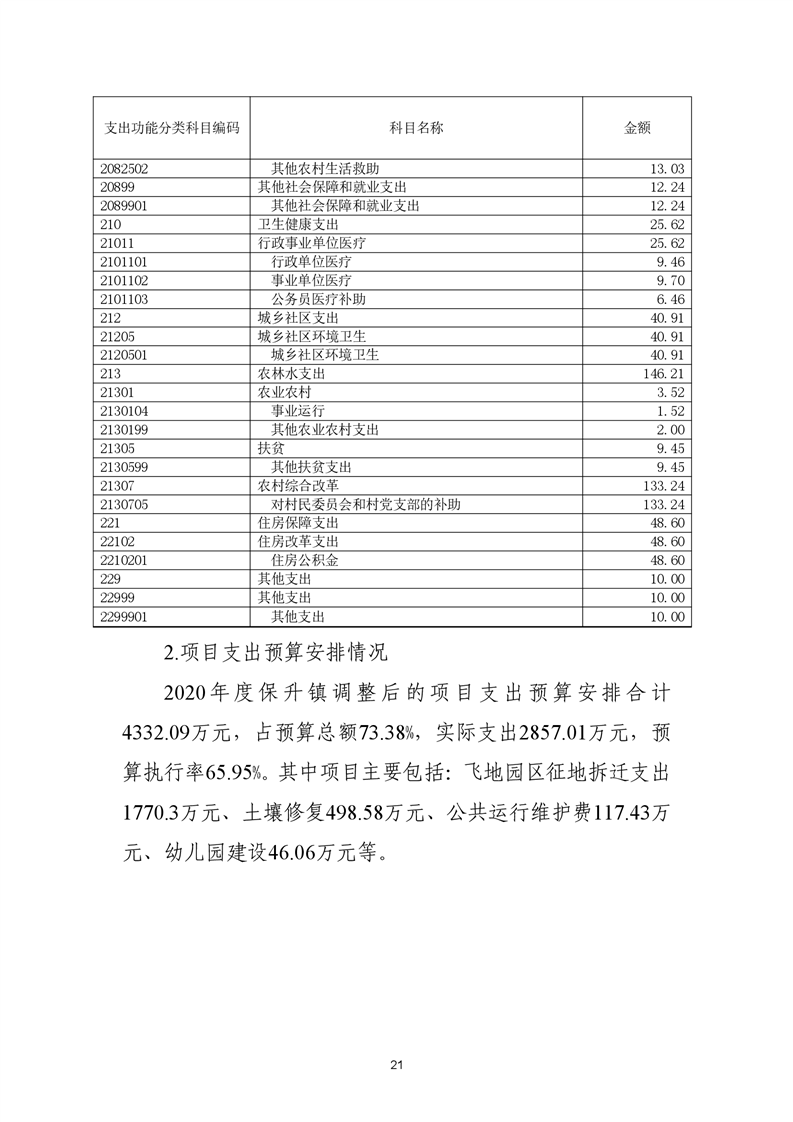 | 支出功能分类科目编码 | 科目名称 | 金额 |
|---|---|---|
| 2082502 | 其他农村生活救助 | 13.03 |
| 20899 | 其他社会保障和就业支出 | 12.24 |
| 2089901 | 其他社会保障和就业支出 | 12.24 |
| 210 | 卫生健康支出 | 25.62 |
| 21011 | 行政事业单位医疗 | 25.62 |
| 2101101 | 行政单位医疗 | 9.46 |
| 2101102 | 事业单位医疗 | 9.70 |
| 2101103 | 公务员医疗补助 | 6.46 |
| 212 | 城乡社区支出 | 40.91 |
| 21205 | 城乡社区环境卫生 | 40.91 |
| 2120501 | 城乡社区环境卫生 | 40.91 |
| 213 | 农林水支出 | 146.21 |
| 21301 | 农业农村 | 3.52 |
| 2130104 | 事业运行 | 1.52 |
| 2130199 | 其他农业农村支出 | 2.00 |
| 21305 | 扶贫 | 9.45 |
| 2130599 | 其他扶贫支出 | 9.45 |
| 21307 | 农村综合改革 | 133.24 |
| 2130705 | 对村民委员会和村党支部的补助 | 133.24 |
| 221 | 住房保障支出 | 48.60 |
| 22102 | 住房改革支出 | 48.60 |
| 2210201 | 住房公积金 | 48.60 |
| 229 | 其他支出 | 10.00 |
| 22999 | 其他支出 | 10.00 |
| 2299901 | 其他支出 | 10.00 |

2.项目支出预算安排情况

2020年度保升镇调整后的项目支出预算安排合计4332.09万元，占预算总额73.38%，实际支出2857.01万元，预算执行率65.95%。其中项目主要包括：飞地园区征地拆迁支出1770.3万元、土壤修复498.58万元、公共运行维护费117.43万元、幼儿园建设46.06万元等。

21